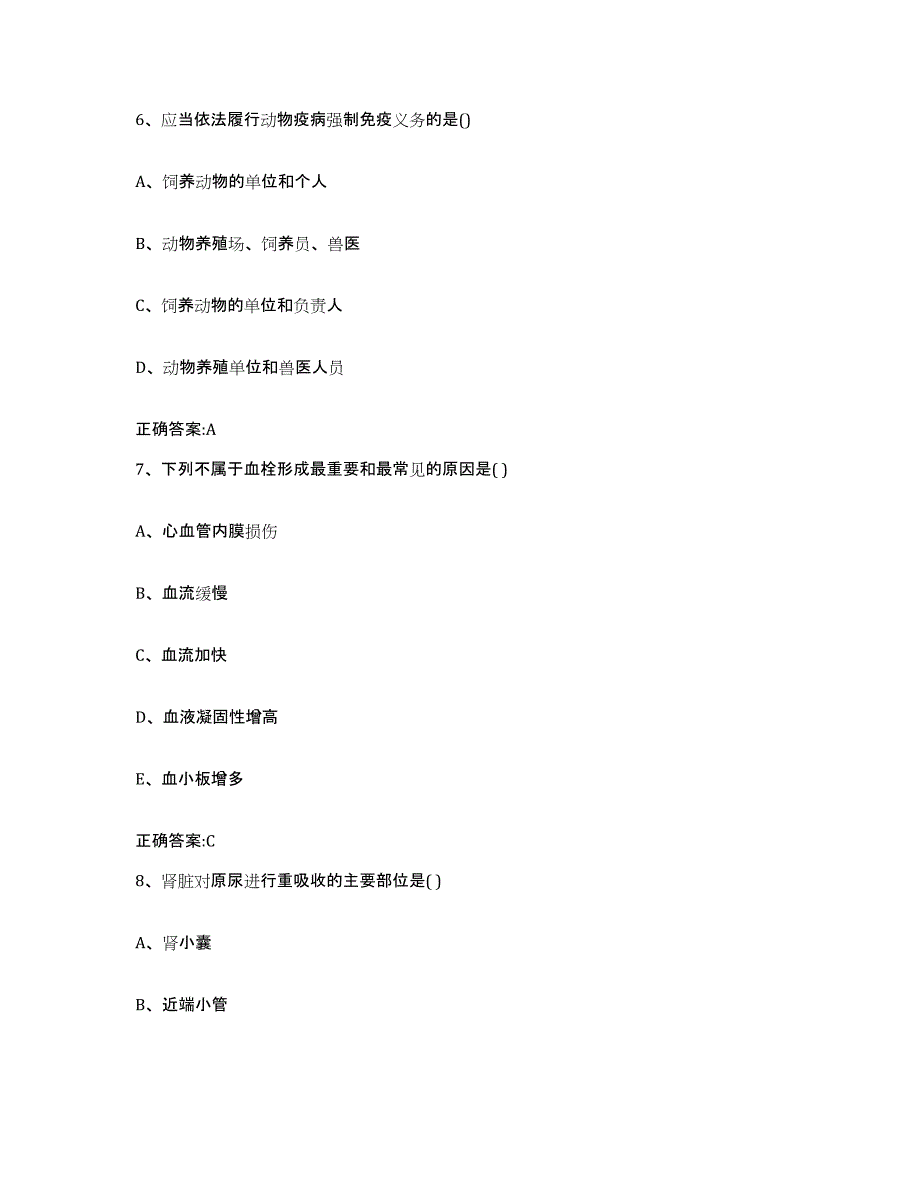 6、应当依法履行动物疫病强制免疫义务的是()

A、饲养动物的单位和个人

B、动物养殖场、饲养员、兽医

C、饲养动物的单位和负责人

D、动物养殖单位和兽医人员

正确答案:A

7、下列不属于血栓形成最重要和最常见的原因是( )

A、心血管内膜损伤

B、血流缓慢

C、血流加快

D、血液凝固性增高

E、血小板增多

正确答案:C

8、肾脏对原尿进行重吸收的主要部位是( )

A、肾小囊

B、近端小管